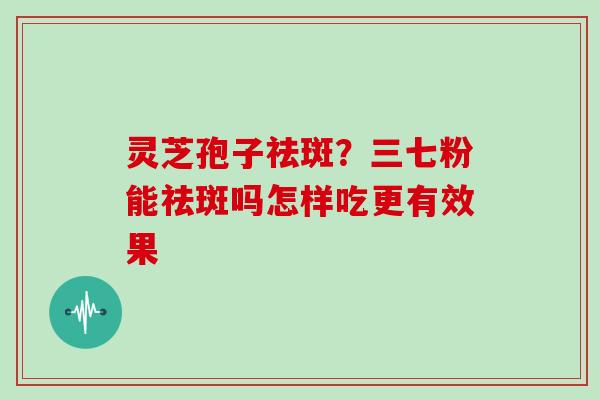 灵芝孢子祛斑？三七粉能祛斑吗怎样吃更有效果